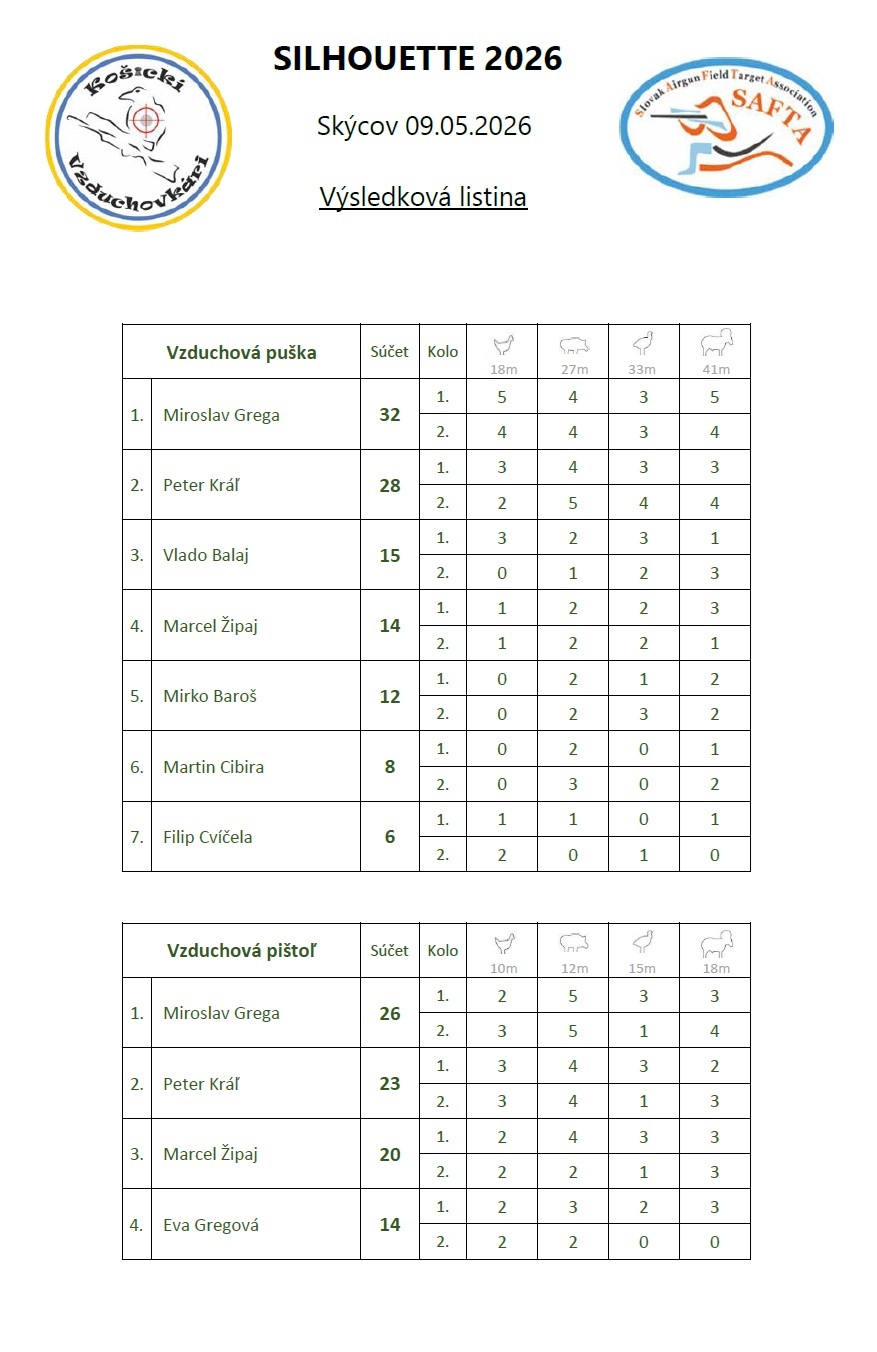 Košickí Vzduchovkári

SILHOUETTE 2026

Skýcov 09.05.2026

Výsledková listina

Slovak Airgun Field Target Association SAFTA

| | Vzduchová puška | Súčet | Kolo | 18m | 27m | 33m | 41m |
|---|---|---|---|---|---|---|---|
| 1. | Miroslav Grega | 32 | 1. | 5 | 4 | 3 | 5 |
| | | | 2. | 4 | 4 | 3 | 4 |
| 2. | Peter Kráľ | 28 | 1. | 3 | 4 | 3 | 3 |
| | | | 2. | 2 | 5 | 4 | 4 |
| 3. | Vlado Balaj | 15 | 1. | 3 | 2 | 3 | 1 |
| | | | 2. | 0 | 1 | 2 | 3 |
| 4. | Marcel Žipaj | 14 | 1. | 1 | 2 | 2 | 3 |
| | | | 2. | 1 | 2 | 2 | 1 |
| 5. | Mirko Baroš | 12 | 1. | 0 | 2 | 1 | 2 |
| | | | 2. | 0 | 2 | 3 | 2 |
| 6. | Martin Cibira | 8 | 1. | 0 | 2 | 0 | 1 |
| | | | 2. | 0 | 3 | 0 | 2 |
| 7. | Filip Cvíčela | 6 | 1. | 1 | 1 | 0 | 1 |
| | | | 2. | 2 | 0 | 1 | 0 |

| | Vzduchová pištoľ | Súčet | Kolo | 10m | 12m | 15m | 18m |
|---|---|---|---|---|---|---|---|
| 1. | Miroslav Grega | 26 | 1. | 2 | 5 | 3 | 3 |
| | | | 2. | 3 | 5 | 1 | 4 |
| 2. | Peter Kráľ | 23 | 1. | 3 | 4 | 3 | 2 |
| | | | 2. | 3 | 4 | 1 | 3 |
| 3. | Marcel Žipaj | 20 | 1. | 2 | 4 | 3 | 3 |
| | | | 2. | 2 | 2 | 1 | 3 |
| 4. | Eva Gregová | 14 | 1. | 2 | 3 | 2 | 3 |
| | | | 2. | 2 | 2 | 0 | 0 |